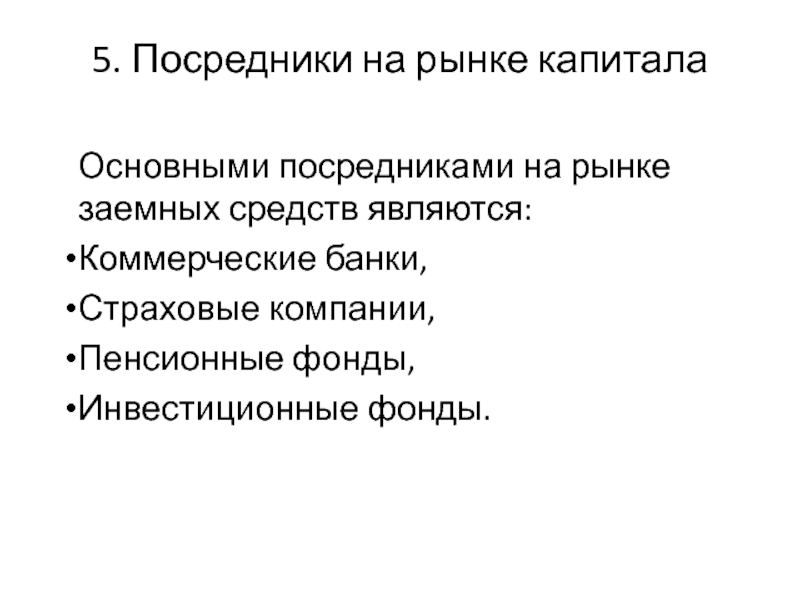 5. Посредники на рынке капитала

Основными посредниками на рынке заемных средств являются:

•Коммерческие банки,

•Страховые компании,

•Пенсионные фонды,

•Инвестиционные фонды.